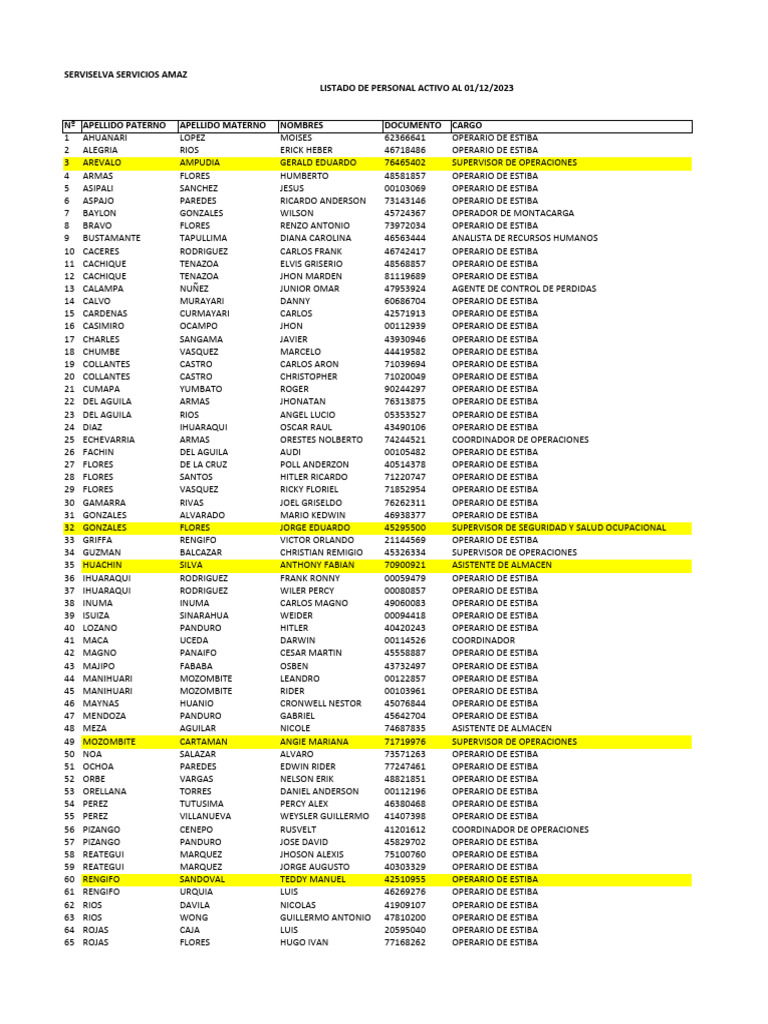 SERVISELVA SERVICIOS AMAZ

LISTADO DE PERSONAL ACTIVO AL 01/12/2023

| Nº | APELLIDO PATERNO | APELLIDO MATERNO | NOMBRES | DOCUMENTO | CARGO |
|---|---|---|---|---|---|
| 1 | AHUANARI | LOPEZ | MOISES | 62366641 | OPERARIO DE ESTIBA |
| 2 | ALEGRIA | RIOS | ERICK HEBER | 46718486 | OPERARIO DE ESTIBA |
| 3 | AREVALO | AMPUDIA | GERALD EDUARDO | 76465402 | SUPERVISOR DE OPERACIONES |
| 4 | ARMAS | FLORES | HUMBERTO | 48581857 | OPERARIO DE ESTIBA |
| 5 | ASIPALI | SANCHEZ | JESUS | 00103069 | OPERARIO DE ESTIBA |
| 6 | ASPAJO | PAREDES | RICARDO ANDERSON | 73143146 | OPERARIO DE ESTIBA |
| 7 | BAYLON | GONZALES | WILSON | 45724367 | OPERADOR DE MONTACARGA |
| 8 | BRAVO | FLORES | RENZO ANTONIO | 73972034 | OPERARIO DE ESTIBA |
| 9 | BUSTAMANTE | TAPULLIMA | DIANA CAROLINA | 46563444 | ANALISTA DE RECURSOS HUMANOS |
| 10 | CACERES | RODRIGUEZ | CARLOS FRANK | 46742417 | OPERARIO DE ESTIBA |
| 11 | CACHIQUE | TENAZOA | ELVIS GRISERIO | 48568857 | OPERARIO DE ESTIBA |
| 12 | CACHIQUE | TENAZOA | JHON MARDEN | 81119689 | OPERARIO DE ESTIBA |
| 13 | CALAMPA | NUÑEZ | JUNIOR OMAR | 47953924 | AGENTE DE CONTROL DE PERDIDAS |
| 14 | CALVO | MURAYARI | DANNY | 60686704 | OPERARIO DE ESTIBA |
| 15 | CARDENAS | CURMAYARI | CARLOS | 42571913 | OPERARIO DE ESTIBA |
| 16 | CASIMIRO | OCAMPO | JHON | 00112939 | OPERARIO DE ESTIBA |
| 17 | CHARLES | SANGAMA | JAVIER | 43930946 | OPERARIO DE ESTIBA |
| 18 | CHUMBE | VASQUEZ | MARCELO | 44419582 | OPERARIO DE ESTIBA |
| 19 | COLLANTES | CASTRO | CARLOS ARON | 71039694 | OPERARIO DE ESTIBA |
| 20 | COLLANTES | CASTRO | CHRISTOPHER | 71020049 | OPERARIO DE ESTIBA |
| 21 | CUMAPA | YUMBATO | ROGER | 90244297 | OPERARIO DE ESTIBA |
| 22 | DEL AGUILA | ARMAS | JHONATAN | 76313875 | OPERARIO DE ESTIBA |
| 23 | DEL AGUILA | RIOS | ANGEL LUCIO | 05353527 | OPERARIO DE ESTIBA |
| 24 | DIAZ | IHUARAQUI | OSCAR RAUL | 43490106 | OPERARIO DE ESTIBA |
| 25 | ECHEVARRIA | ARMAS | ORESTES NOLBERTO | 74244521 | COORDINADOR DE OPERACIONES |
| 26 | FACHIN | DEL AGUILA | AUDI | 00105482 | OPERARIO DE ESTIBA |
| 27 | FLORES | DE LA CRUZ | POLL ANDERZON | 40514378 | OPERARIO DE ESTIBA |
| 28 | FLORES | SANTOS | HITLER RICARDO | 71220747 | OPERARIO DE ESTIBA |
| 29 | FLORES | VASQUEZ | RICKY FLORIEL | 71852954 | OPERARIO DE ESTIBA |
| 30 | GAMARRA | RIVAS | JOEL GRISELDO | 76262311 | OPERARIO DE ESTIBA |
| 31 | GONZALES | ALVARADO | MARIO KEDWIN | 46938377 | OPERARIO DE ESTIBA |
| 32 | GONZALES | FLORES | JORGE EDUARDO | 45295500 | SUPERVISOR DE SEGURIDAD Y SALUD OCUPACIONAL |
| 33 | GRIFFA | RENGIFO | VICTOR ORLANDO | 21144569 | OPERARIO DE ESTIBA |
| 34 | GUZMAN | BALCAZAR | CHRISTIAN REMIGIO | 45326334 | SUPERVISOR DE OPERACIONES |
| 35 | HUACHIN | SILVA | ANTHONY FABIAN | 70900921 | ASISTENTE DE ALMACEN |
| 36 | IHUARAQUI | RODRIGUEZ | FRANK RONNY | 00059479 | OPERARIO DE ESTIBA |
| 37 | IHUARAQUI | RODRIGUEZ | WILER PERCY | 00080857 | OPERARIO DE ESTIBA |
| 38 | INUMA | INUMA | CARLOS MAGNO | 49060083 | OPERARIO DE ESTIBA |
| 39 | ISUIZA | SINARAHUA | WEIDER | 00094418 | OPERARIO DE ESTIBA |
| 40 | LOZANO | PANDURO | HITLER | 40420243 | OPERARIO DE ESTIBA |
| 41 | MACA | UCEDA | DARWIN | 00114526 | COORDINADOR |
| 42 | MAGNO | PANAIFO | CESAR MARTIN | 45558887 | OPERARIO DE ESTIBA |
| 43 | MAJIPO | FABABA | OSBEN | 43732497 | OPERARIO DE ESTIBA |
| 44 | MANIHUARI | MOZOMBITE | LEANDRO | 00122857 | OPERARIO DE ESTIBA |
| 45 | MANIHUARI | MOZOMBITE | RIDER | 00103961 | OPERARIO DE ESTIBA |
| 46 | MAYNAS | HUANIO | CRONWELL NESTOR | 45076844 | OPERARIO DE ESTIBA |
| 47 | MENDOZA | PANDURO | GABRIEL | 45642704 | OPERARIO DE ESTIBA |
| 48 | MEZA | AGUILAR | NICOLE | 74687835 | ASISTENTE DE ALMACEN |
| 49 | MOZOMBITE | CARTAMAN | ANGIE MARIANA | 71719976 | SUPERVISOR DE OPERACIONES |
| 50 | NOA | SALAZAR | ALVARO | 73571263 | OPERARIO DE ESTIBA |
| 51 | OCHOA | PAREDES | EDWIN RIDER | 77247461 | OPERARIO DE ESTIBA |
| 52 | ORBE | VARGAS | NELSON ERIK | 48821851 | OPERARIO DE ESTIBA |
| 53 | ORELLANA | TORRES | DANIEL ANDERSON | 00112196 | OPERARIO DE ESTIBA |
| 54 | PEREZ | TUTUSIMA | PERCY ALEX | 46380468 | OPERARIO DE ESTIBA |
| 55 | PEREZ | VILLANUEVA | WEYSLER GUILLERMO | 41407398 | OPERARIO DE ESTIBA |
| 56 | PIZANGO | CENEPO | RUSVELT | 41201612 | COORDINADOR DE OPERACIONES |
| 57 | PIZANGO | PANDURO | JOSE DAVID | 45829702 | OPERARIO DE ESTIBA |
| 58 | REATEGUI | MARQUEZ | JHOSON ALEXIS | 75100760 | OPERARIO DE ESTIBA |
| 59 | REATEGUI | MARQUEZ | JORGE AUGUSTO | 40303329 | OPERARIO DE ESTIBA |
| 60 | RENGIFO | SANDOVAL | TEDDY MANUEL | 42510955 | OPERARIO DE ESTIBA |
| 61 | RENGIFO | URQUIA | LUIS | 46269276 | OPERARIO DE ESTIBA |
| 62 | RIOS | DAVILA | NICOLAS | 41909107 | OPERARIO DE ESTIBA |
| 63 | RIOS | WONG | GUILLERMO ANTONIO | 47810200 | OPERARIO DE ESTIBA |
| 64 | ROJAS | CAJA | LUIS | 20595040 | OPERARIO DE ESTIBA |
| 65 | ROJAS | FLORES | HUGO IVAN | 77168262 | OPERARIO DE ESTIBA |